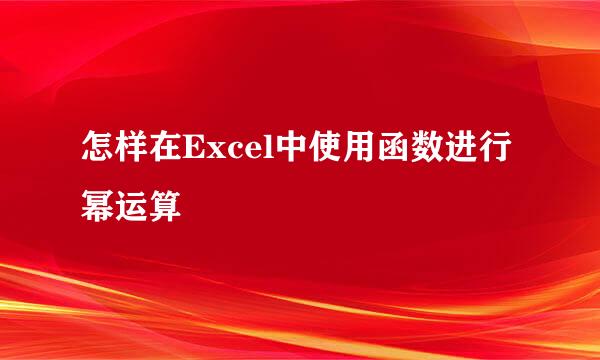 怎样在Excel中使用函数进行幂运算